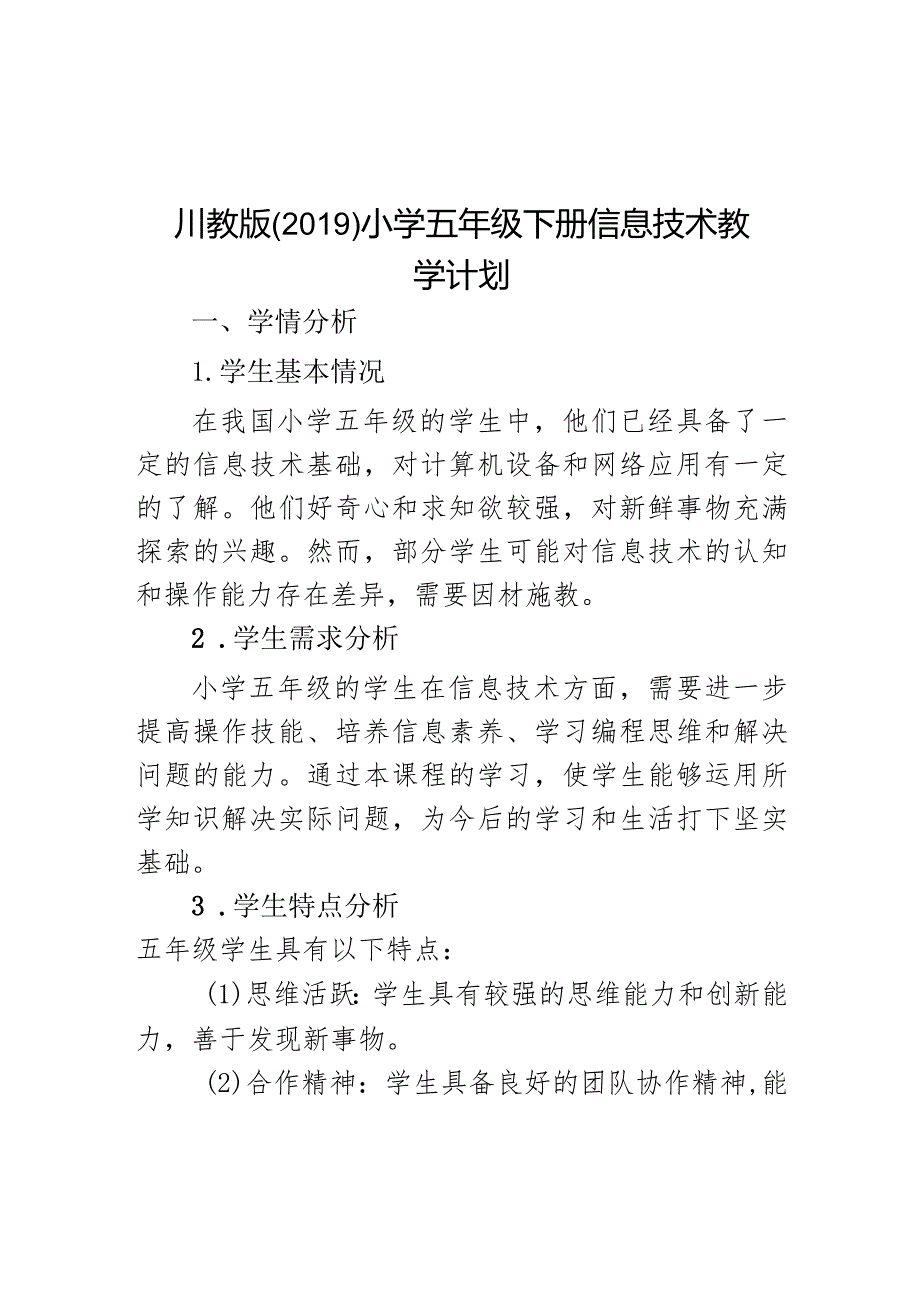 川教版(2019)小学五年级下册信息技术教学计划

一、学情分析

1.学生基本情况

在我国小学五年级的学生中，他们已经具备了一定的信息技术基础，对计算机设备和网络应用有一定的了解。他们好奇心和求知欲较强，对新鲜事物充满探索的兴趣。然而，部分学生可能对信息技术的认知和操作能力存在差异，需要因材施教。

2．学生需求分析

小学五年级的学生在信息技术方面，需要进一步提高操作技能、培养信息素养、学习编程思维和解决问题的能力。通过本课程的学习，使学生能够运用所学知识解决实际问题，为今后的学习和生活打下坚实基础。

3．学生特点分析

五年级学生具有以下特点：

(1)思维活跃：学生具有较强的思维能力和创新能力，善于发现新事物。

(2)合作精神：学生具备良好的团队协作精神,能